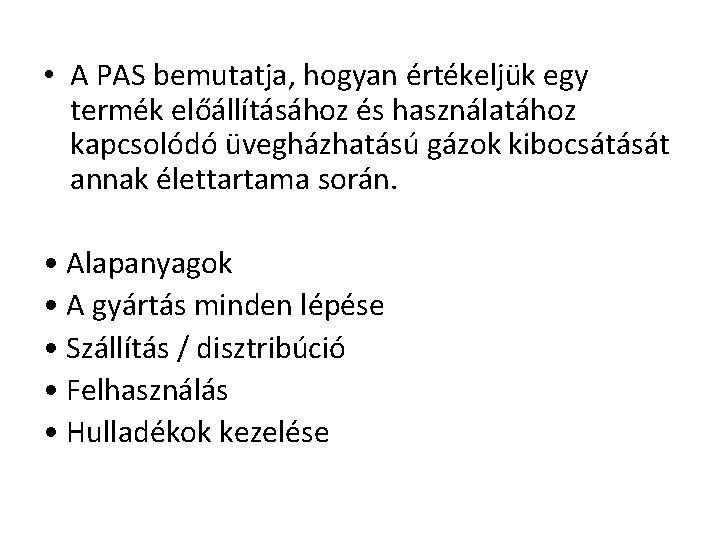 • A PAS bemutatja, hogyan értékeljük egy termék előállításához és használatához kapcsolódó üvegházhatású gázok kibocsátását annak élettartama során.

• Alapanyagok
• A gyártás minden lépése
• Szállítás / disztribúció
• Felhasználás
• Hulladékok kezelése